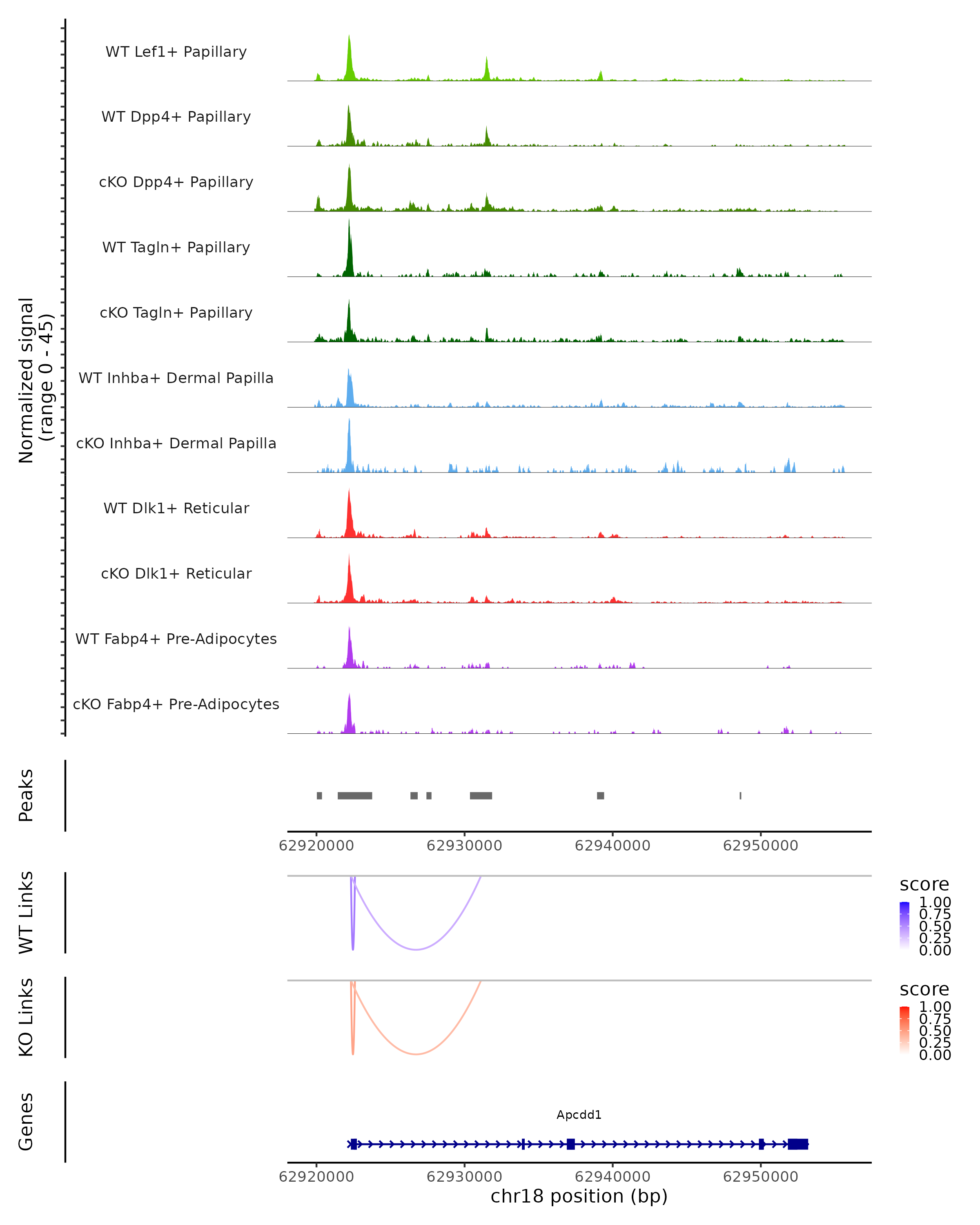 Normalized signal
(range 0 - 45)

WT Lef1+ Papillary
WT Dpp4+ Papillary
cKO Dpp4+ Papillary
WT Tagln+ Papillary
cKO Tagln+ Papillary
WT Inhba+ Dermal Papilla
cKO Inhba+ Dermal Papilla
WT Dlk1+ Reticular
cKO Dlk1+ Reticular
WT Fabp4+ Pre-Adipocytes
cKO Fabp4+ Pre-Adipocytes

Peaks

62920000 62930000 62940000 62950000

WT Links

score
1.00
0.75
0.50
0.25
0.00

KO Links

score
1.00
0.75
0.50
0.25
0.00

Genes

Apcdd1

62920000 62930000 62940000 62950000
chr18 position (bp)